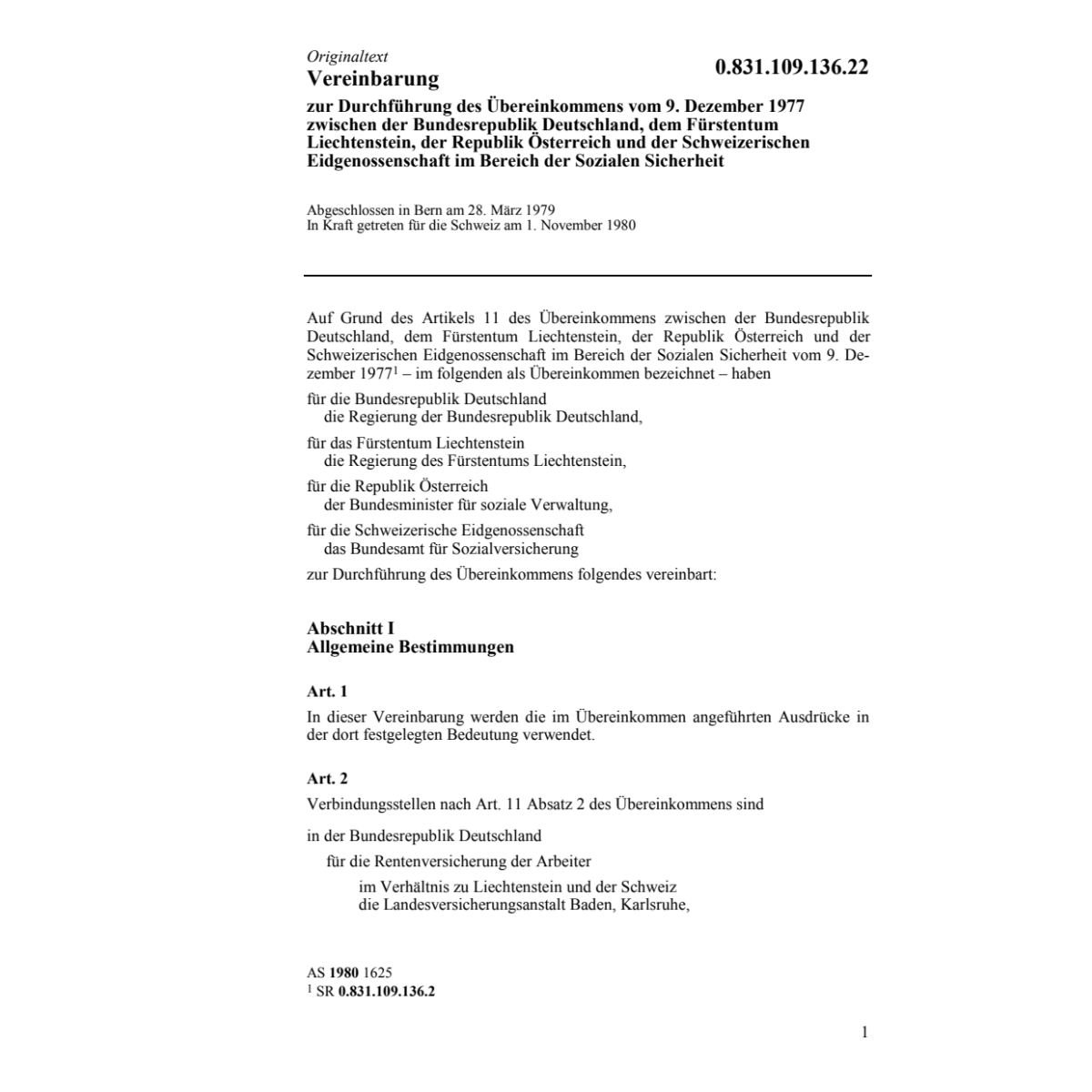 Originaltext

Vereinbarung

0.831.109.136.22

zur Durchführung des Übereinkommens vom 9. Dezember 1977 zwischen der Bundesrepublik Deutschland, dem Fürstentum Liechtenstein, der Republik Österreich und der Schweizerischen Eidgenossenschaft im Bereich der Sozialen Sicherheit

Abgeschlossen in Bern am 28. März 1979
In Kraft getreten für die Schweiz am 1. November 1980

Auf Grund des Artikels 11 des Übereinkommens zwischen der Bundesrepublik Deutschland, dem Fürstentum Liechtenstein, der Republik Österreich und der Schweizerischen Eidgenossenschaft im Bereich der Sozialen Sicherheit vom 9. Dezember 1977$^1$ – im folgenden als Übereinkommen bezeichnet – haben

für die Bundesrepublik Deutschland
die Regierung der Bundesrepublik Deutschland,

für das Fürstentum Liechtenstein
die Regierung des Fürstentums Liechtenstein,

für die Republik Österreich
der Bundesminister für soziale Verwaltung,

für die Schweizerische Eidgenossenschaft
das Bundesamt für Sozialversicherung

zur Durchführung des Übereinkommens folgendes vereinbart:

Abschnitt I
Allgemeine Bestimmungen

Art. 1

In dieser Vereinbarung werden die im Übereinkommen angeführten Ausdrücke in der dort festgelegten Bedeutung verwendet.

Art. 2

Verbindungsstellen nach Art. 11 Absatz 2 des Übereinkommens sind

in der Bundesrepublik Deutschland

für die Rentenversicherung der Arbeiter

im Verhältnis zu Liechtenstein und der Schweiz
die Landesversicherungsanstalt Baden, Karlsruhe,

AS 1980 1625
$^1$ SR 0.831.109.136.2

1